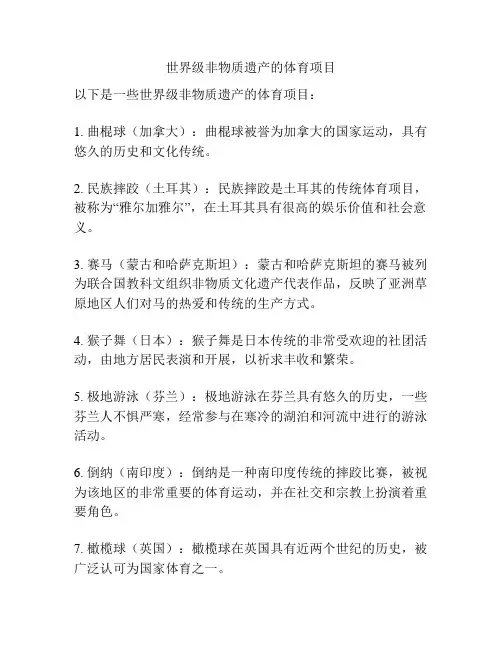 世界级非物质遗产的体育项目

以下是一些世界级非物质遗产的体育项目：

1. 曲棍球（加拿大）：曲棍球被誉为加拿大的国家运动，具有悠久的历史和文化传统。

2. 民族摔跤（土耳其）：民族摔跤是土耳其的传统体育项目，被称为“雅尔加雅尔”，在土耳其具有很高的娱乐价值和社会意义。

3. 赛马（蒙古和哈萨克斯坦）：蒙古和哈萨克斯坦的赛马被列为联合国教科文组织非物质文化遗产代表作品，反映了亚洲草原地区人们对马的热爱和传统的生产方式。

4. 猴子舞（日本）：猴子舞是日本传统的非常受欢迎的社团活动，由地方居民表演和开展，以祈求丰收和繁荣。

5. 极地游泳（芬兰）：极地游泳在芬兰具有悠久的历史，一些芬兰人不惧严寒，经常参与在寒冷的湖泊和河流中进行的游泳活动。

6. 倒纳（南印度）：倒纳是一种南印度传统的摔跤比赛，被视为该地区的非常重要的体育运动，并在社交和宗教上扮演着重要角色。

7. 橄榄球（英国）：橄榄球在英国具有近两个世纪的历史，被广泛认可为国家体育之一。